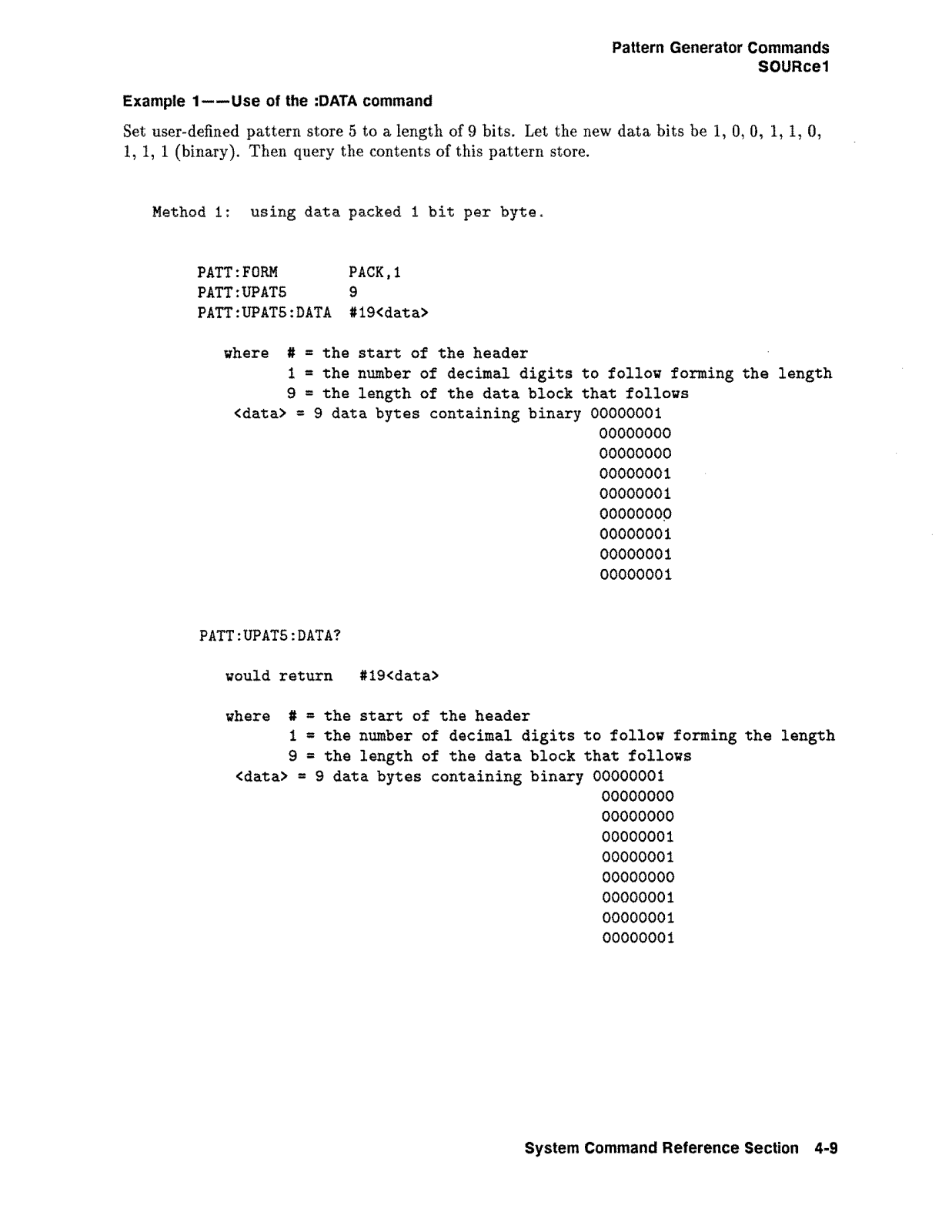 Pattern Generator Commands
SOURce1

Example 1——Use of the :DATA command

Set user-defined pattern store 5 to a length of 9 bits. Let the new data bits be 1, 0, 0, 1, 1, 0, 1, 1, 1 (binary). Then query the contents of this pattern store.

Method 1: using data packed 1 bit per byte.

PATT:FORM PACK,1
PATT:UPAT5 9
PATT:UPAT5:DATA #19<data>

where # = the start of the header
1 = the number of decimal digits to follow forming the length
9 = the length of the data block that follows
<data> = 9 data bytes containing binary 00000001
00000000
00000000
00000001
00000001
00000000
00000001
00000001
00000001

PATT:UPAT5:DATA?

would return #19<data>

where # = the start of the header
1 = the number of decimal digits to follow forming the length
9 = the length of the data block that follows
<data> = 9 data bytes containing binary 00000001
00000000
00000000
00000001
00000001
00000000
00000001
00000001
00000001

System Command Reference Section 4-9